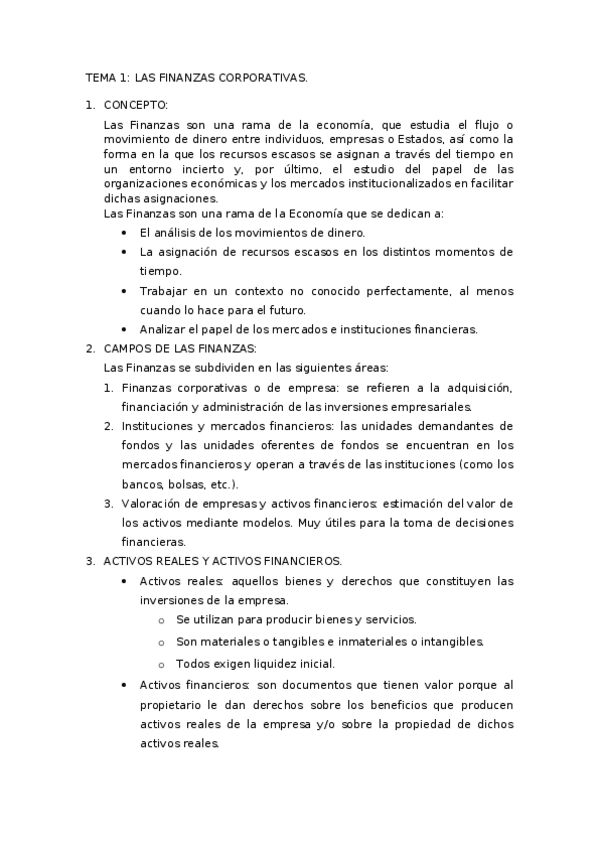 TEMA 1: LAS FINANZAS CORPORATIVAS.

1. CONCEPTO:

Las Finanzas son una rama de la economía, que estudia el flujo o movimiento de dinero entre individuos, empresas o Estados, así como la forma en la que los recursos escasos se asignan a través del tiempo en un entorno incierto y, por último, el estudio del papel de las organizaciones económicas y los mercados institucionalizados en facilitar dichas asignaciones.
Las Finanzas son una rama de la Economía que se dedican a:

• El análisis de los movimientos de dinero.
• La asignación de recursos escasos en los distintos momentos de tiempo.
• Trabajar en un contexto no conocido perfectamente, al menos cuando lo hace para el futuro.
• Analizar el papel de los mercados e instituciones financieras.

2. CAMPOS DE LAS FINANZAS:

Las Finanzas se subdividen en las siguientes áreas:

1. Finanzas corporativas o de empresa: se refieren a la adquisición, financiación y administración de las inversiones empresariales.
2. Instituciones y mercados financieros: las unidades demandantes de fondos y las unidades oferentes de fondos se encuentran en los mercados financieros y operan a través de las instituciones (como los bancos, bolsas, etc.).
3. Valoración de empresas y activos financieros: estimación del valor de los activos mediante modelos. Muy útiles para la toma de decisiones financieras.

3. ACTIVOS REALES Y ACTIVOS FINANCIEROS.

• Activos reales: aquellos bienes y derechos que constituyen las inversiones de la empresa.
  o Se utilizan para producir bienes y servicios.
  o Son materiales o tangibles e inmateriales o intangibles.
  o Todos exigen liquidez inicial.
• Activos financieros: son documentos que tienen valor porque al propietario le dan derechos sobre los beneficios que producen activos reales de la empresa y/o sobre la propiedad de dichos activos reales.